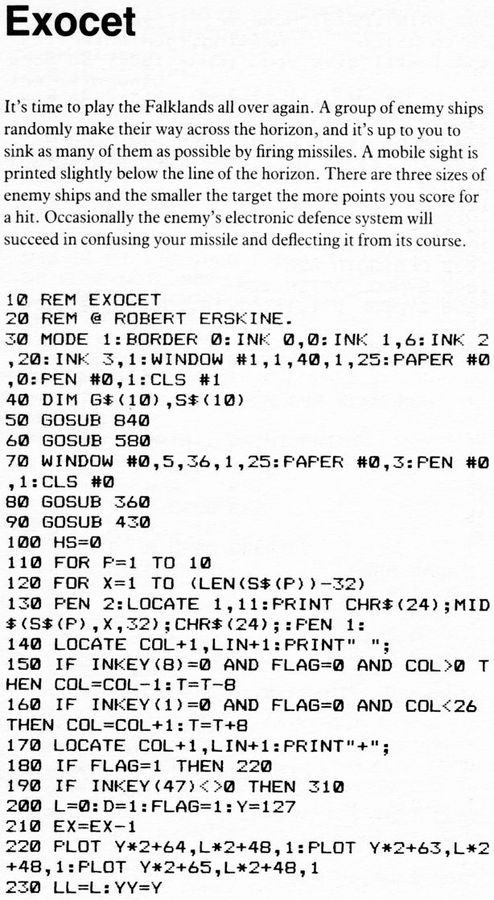 Exocet

It's time to play the Falklands all over again. A group of enemy ships randomly make their way across the horizon, and it's up to you to sink as many of them as possible by firing missiles. A mobile sight is printed slightly below the line of the horizon. There are three sizes of enemy ships and the smaller the target the more points you score for a hit. Occasionally the enemy's electronic defence system will succeed in confusing your missile and deflecting it from its course.

10 REM EXOCET
20 REM @ ROBERT ERSKINE.
30 MODE 1:BORDER 0:INK 0,0:INK 1,6:INK 2,20:INK 3,1:WINDOW #1,1,40,1,25:PAPER #0,0:PEN #0,1:CLS #1
40 DIM G$(10),S$(10)
50 GOSUB 840
60 GOSUB 580
70 WINDOW #0,5,36,1,25:PAPER #0,3:PEN #0,1:CLS #0
80 GOSUB 360
90 GOSUB 430
100 HS=0
110 FOR P=1 TO 10
120 FOR X=1 TO (LEN(S$(P))-32)
130 PEN 2:LOCATE 1,11:PRINT CHR$(24);MID$(S$(P),X,32);CHR$(24);:PEN 1:
140 LOCATE COL+1,LIN+1:PRINT" ";
150 IF INKEY(8)=0 AND FLAG=0 AND COL>0 THEN COL=COL-1:T=T-8
160 IF INKEY(1)=0 AND FLAG=0 AND COL<26 THEN COL=COL+1:T=T+8
170 LOCATE COL+1,LIN+1:PRINT"+";
180 IF FLAG=1 THEN 220
190 IF INKEY(47)<>0 THEN 310
200 L=0:D=1:FLAG=1:Y=127
210 EX=EX-1
220 PLOT Y*2+64,L*2+48,1:PLOT Y*2+63,L*2+48,1:PLOT Y*2+65,L*2+48,1
230 LL=L:YY=Y